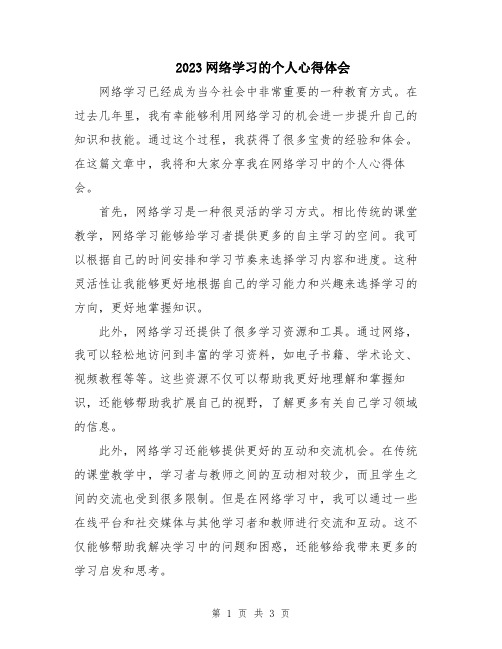 2023 网络学习的个人心得体会

网络学习已经成为当今社会中非常重要的一种教育方式。在过去几年里，我有幸能够利用网络学习的机会进一步提升自己的知识和技能。通过这个过程，我获得了很多宝贵的经验和体会。在这篇文章中，我将和大家分享我在网络学习中的个人心得体会。

首先，网络学习是一种很灵活的学习方式。相比传统的课堂教学，网络学习能够给学习者提供更多的自主学习的空间。我可以根据自己的时间安排和学习节奏来选择学习内容和进度。这种灵活性让我能够更好地根据自己的学习能力和兴趣来选择学习的方向，更好地掌握知识。

此外，网络学习还提供了很多学习资源和工具。通过网络，我可以轻松地访问到丰富的学习资料，如电子书籍、学术论文、视频教程等等。这些资源不仅可以帮助我更好地理解和掌握知识，还能够帮助我扩展自己的视野，了解更多有关自己学习领域的信息。

此外，网络学习还能够提供更好的互动和交流机会。在传统的课堂教学中，学习者与教师之间的互动相对较少，而且学生之间的交流也受到很多限制。但是在网络学习中，我可以通过一些在线平台和社交媒体与其他学习者和教师进行交流和互动。这不仅能够帮助我解决学习中的问题和困惑，还能够给我带来更多的学习启发和思考。

第 1 页 共 3 页